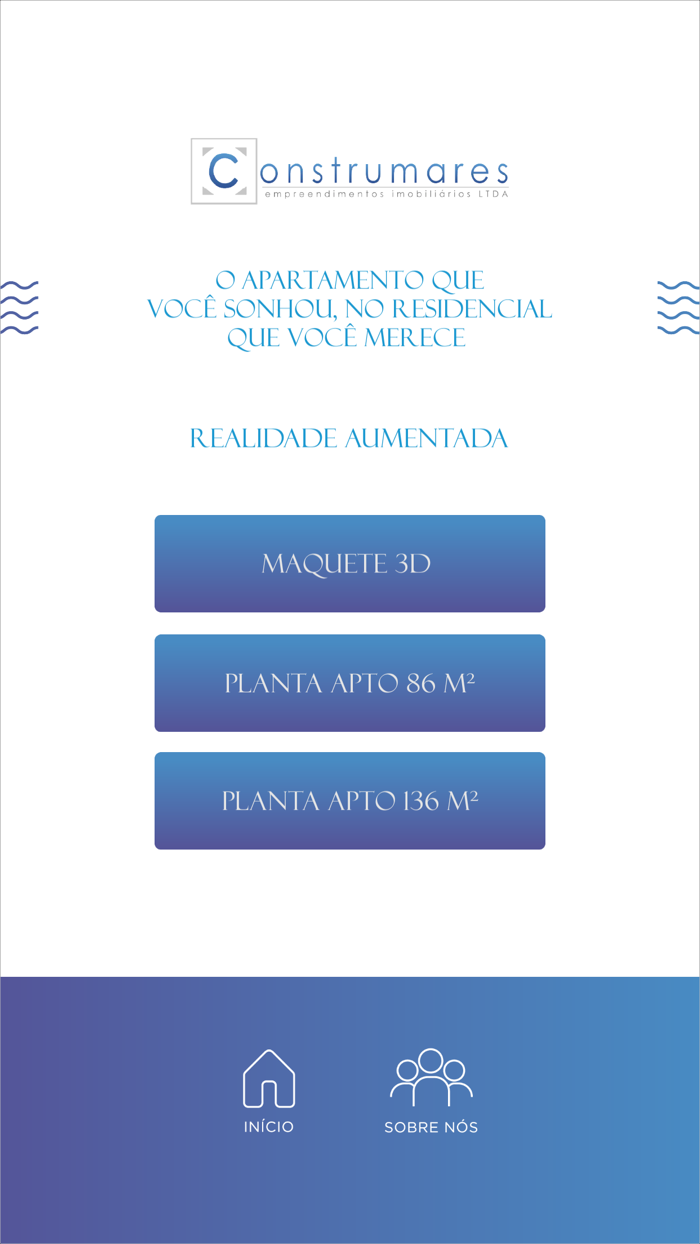 Construmares
empreendimentos imobiliários LTDA

O APARTAMENTO QUE VOCÊ SONHOU, NO RESIDENCIAL QUE VOCÊ MERECE

REALIDADE AUMENTADA

MAQUETE 3D

PLANTA APTO 86 M²

PLANTA APTO 136 M²

INÍCIO

SOBRE NÓS